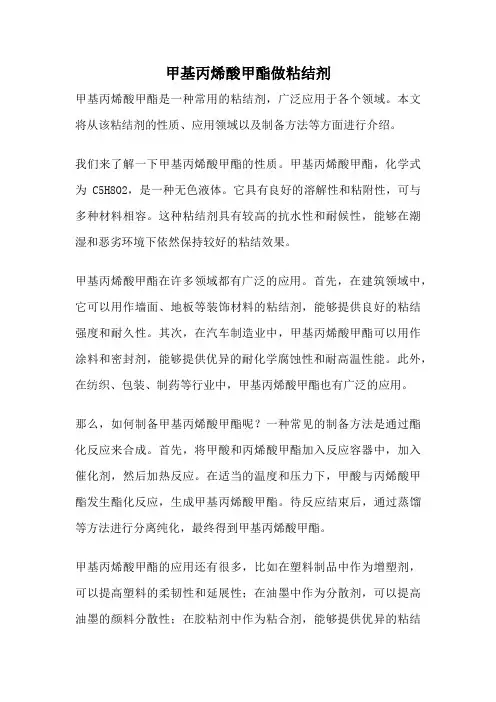 甲基丙烯酸甲酯做粘结剂

甲基丙烯酸甲酯是一种常用的粘结剂，广泛应用于各个领域。本文将从该粘结剂的性质、应用领域以及制备方法等方面进行介绍。

我们来了解一下甲基丙烯酸甲酯的性质。甲基丙烯酸甲酯，化学式为 C5H8O2，是一种无色液体。它具有良好的溶解性和粘附性，可与多种材料相容。这种粘结剂具有较高的抗水性和耐候性，能够在潮湿和恶劣环境下依然保持较好的粘结效果。

甲基丙烯酸甲酯在许多领域都有广泛的应用。首先，在建筑领域中，它可以用作墙面、地板等装饰材料的粘结剂，能够提供良好的粘结强度和耐久性。其次，在汽车制造业中，甲基丙烯酸甲酯可以用作涂料和密封剂，能够提供优异的耐化学腐蚀性和耐高温性能。此外，在纺织、包装、制药等行业中，甲基丙烯酸甲酯也有广泛的应用。

那么，如何制备甲基丙烯酸甲酯呢？一种常见的制备方法是通过酯化反应来合成。首先，将甲酸和丙烯酸甲酯加入反应容器中，加入催化剂，然后加热反应。在适当的温度和压力下，甲酸与丙烯酸甲酯发生酯化反应，生成甲基丙烯酸甲酯。待反应结束后，通过蒸馏等方法进行分离纯化，最终得到甲基丙烯酸甲酯。

甲基丙烯酸甲酯的应用还有很多，比如在塑料制品中作为增塑剂，可以提高塑料的柔韧性和延展性；在油墨中作为分散剂，可以提高油墨的颜料分散性；在胶粘剂中作为粘合剂，能够提供优异的粘结